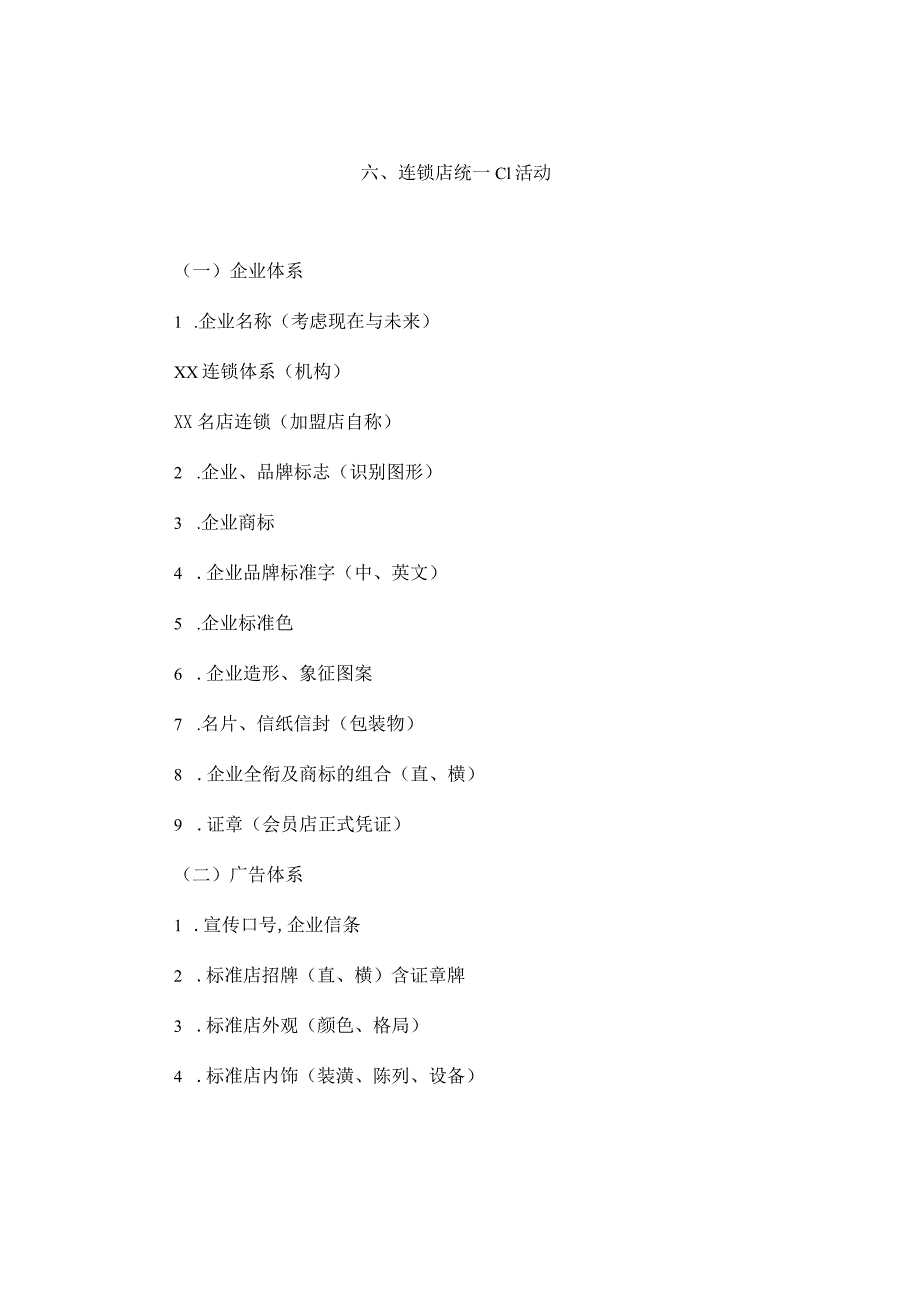 六、连锁店统一Cl活动

（一）企业体系

1 .企业名称（考虑现在与未来）

XX连锁体系（机构）

XX名店连锁（加盟店自称）

2 .企业、品牌标志（识别图形）

3 .企业商标

4 .企业品牌标准字（中、英文）

5 .企业标准色

6 .企业造形、象征图案

7 .名片、信纸信封（包装物）

8 .企业全衔及商标的组合（直、横）

9 .证章（会员店正式凭证）

（二）广告体系

1 .宣传口号,企业信条

2 .标准店招牌（直、横）含证章牌

3 .标准店外观（颜色、格局）

4 .标准店内饰（装潢、陈列、设备）